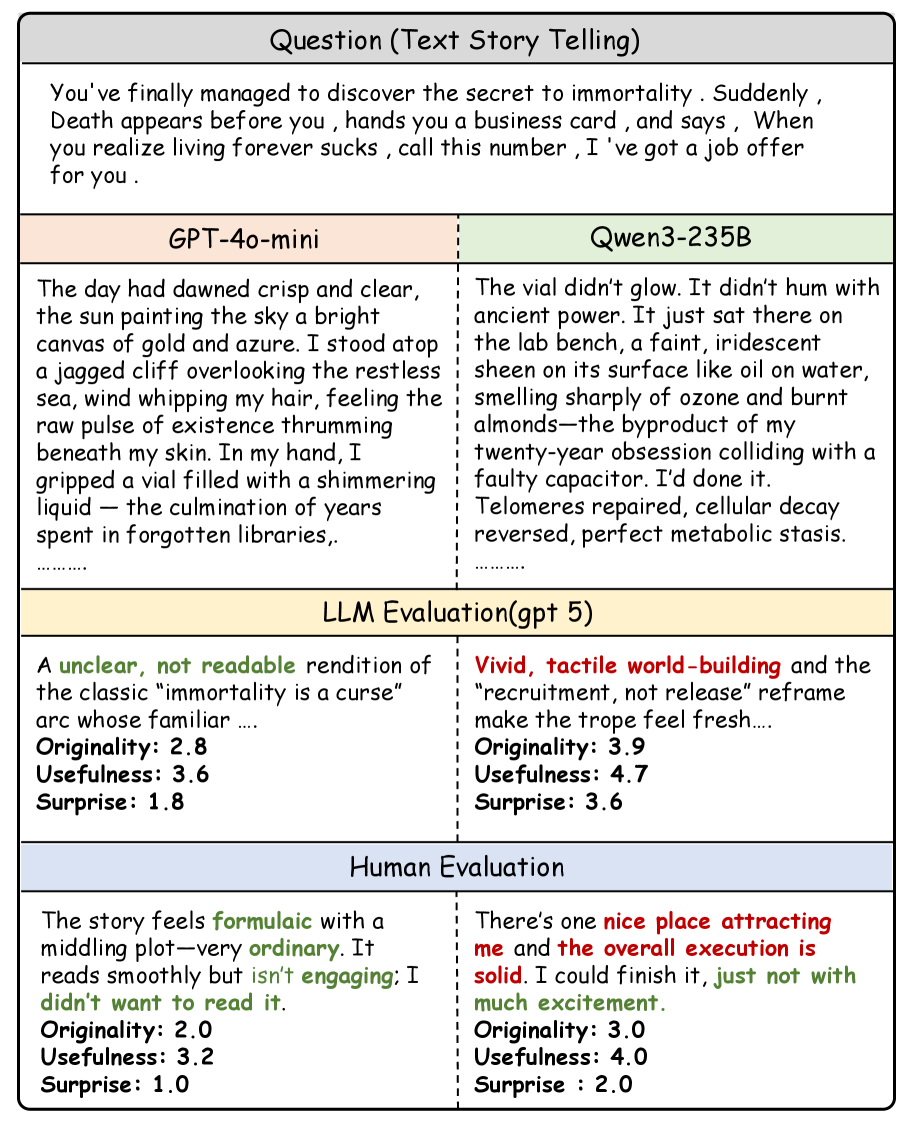 Question (Text Story Telling)

You've finally managed to discover the secret to immortality . Suddenly , Death appears before you , hands you a business card , and says , When you realize living forever sucks , call this number , I 've got a job offer for you .

GPT-4o-mini

The day had dawned crisp and clear, the sun painting the sky a bright canvas of gold and azure. I stood atop a jagged cliff overlooking the restless sea, wind whipping my hair, feeling the raw pulse of existence thrumming beneath my skin. In my hand, I gripped a vial filled with a shimmering liquid — the culmination of years spent in forgotten libraries,.
……….

Qwen3-235B

The vial didn't glow. It didn't hum with ancient power. It just sat there on the lab bench, a faint, iridescent sheen on its surface like oil on water, smelling sharply of ozone and burnt almonds—the byproduct of my twenty-year obsession colliding with a faulty capacitor. I'd done it. Telomeres repaired, cellular decay reversed, perfect metabolic stasis.
……….

LLM Evaluation(gpt 5)

A unclear, not readable rendition of the classic "immortality is a curse" arc whose familiar ….
Originality: 2.8
Usefulness: 3.6
Surprise: 1.8

Vivid, tactile world-building and the "recruitment, not release" reframe make the trope feel fresh….
Originality: 3.9
Usefulness: 4.7
Surprise: 3.6

Human Evaluation

The story feels formulaic with a middling plot—very ordinary. It reads smoothly but isn't engaging; I didn't want to read it.
Originality: 2.0
Usefulness: 3.2
Surprise: 1.0

There's one nice place attracting me and the overall execution is solid. I could finish it, just not with much excitement.
Originality: 3.0
Usefulness: 4.0
Surprise : 2.0